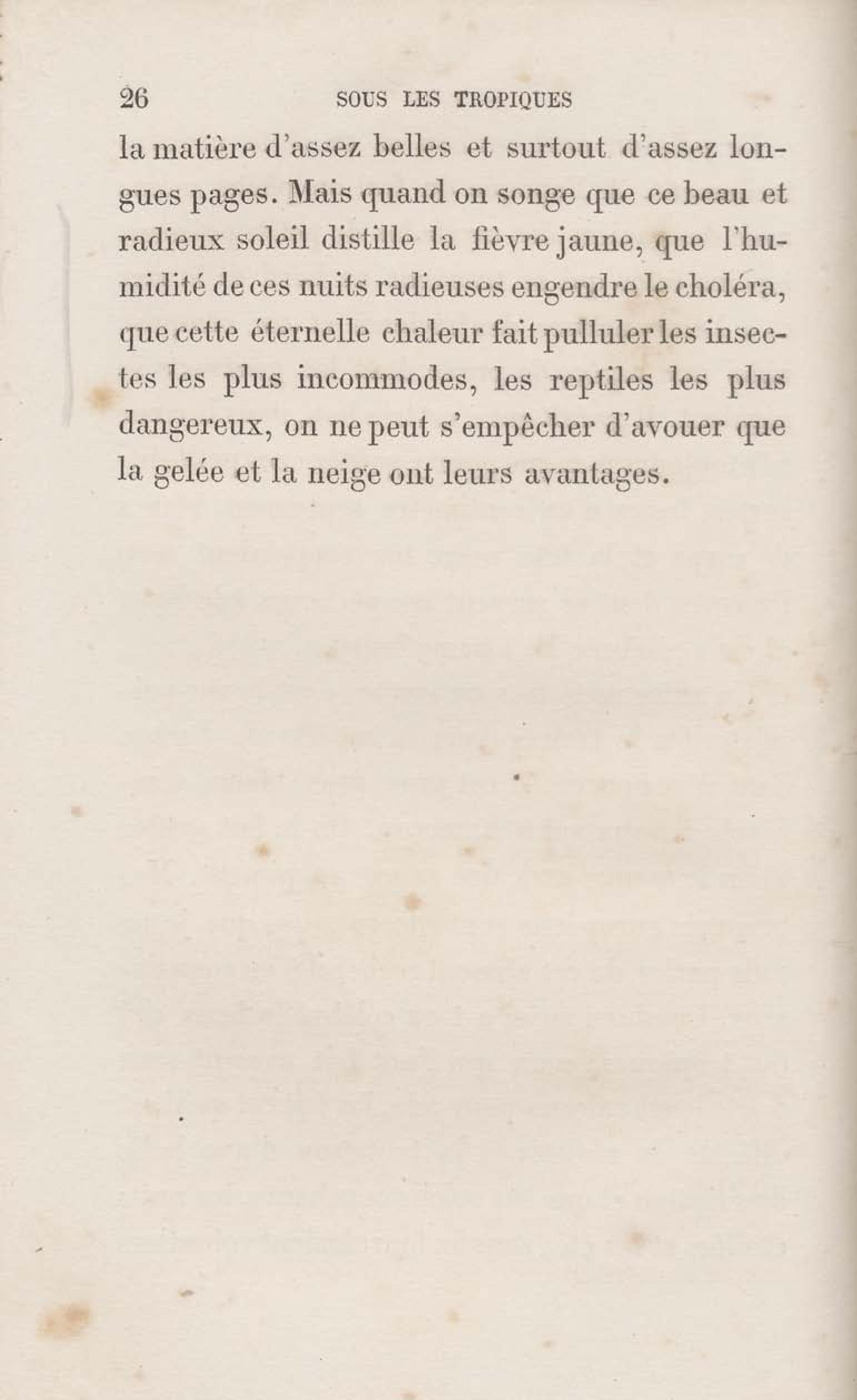 26 SOUS LES TROPIQUES

la matière d'assez belles et surtout d'assez longues pages. Mais quand on songe que ce beau et radieux soleil distille la fièvre jaune, que l'humidité de ces nuits radieuses engendre le choléra, que cette éternelle chaleur fait pulluler les insectes les plus incommodes, les reptiles les plus dangereux, on ne peut s'empêcher d'avouer que la gelée et la neige ont leurs avantages.